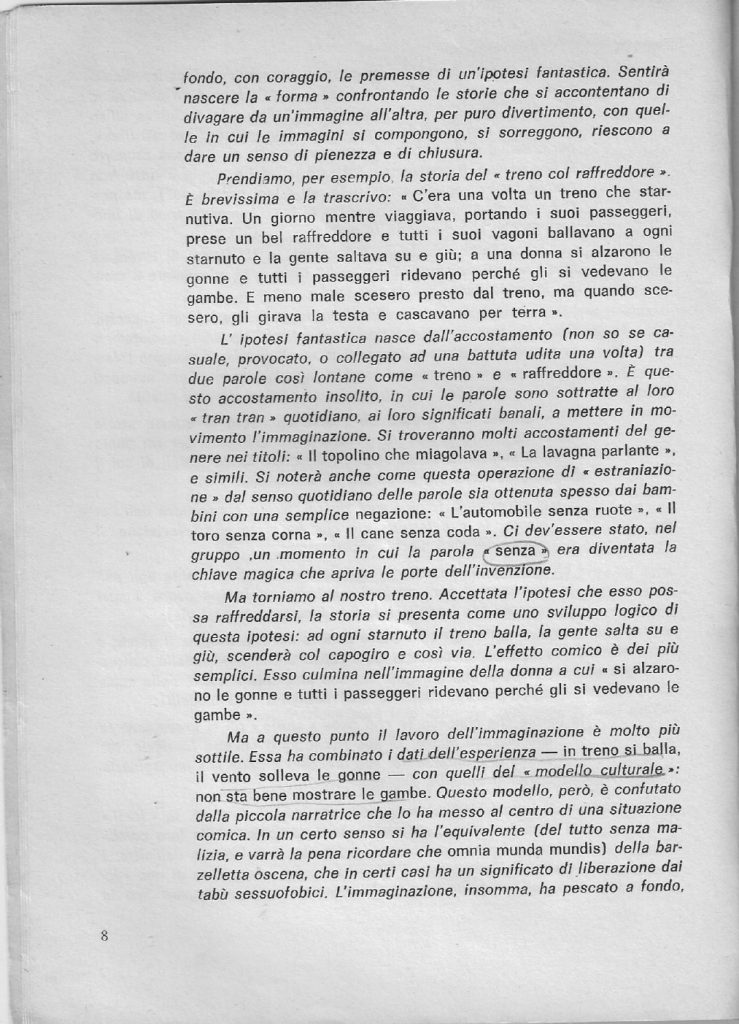 fondo, con coraggio, le premesse di un'ipotesi fantastica. Sentirà nascere la « forma » confrontando le storie che si accontentano di divagare da un'immagine all'altra, per puro divertimento, con quelle in cui le immagini si compongono, si sorreggono, riescono a dare un senso di pienezza e di chiusura.

Prendiamo, per esempio, la storia del « treno col raffreddore ». È brevissima e la trascrivo: « C'era una volta un treno che starnutiva. Un giorno mentre viaggiava, portando i suoi passeggeri, prese un bel raffreddore e tutti i suoi vagoni ballavano a ogni starnuto e la gente saltava su e giù; a una donna si alzarono le gonne e tutti i passeggeri ridevano perché gli si vedevano le gambe. E meno male scesero presto dal treno, ma quando scesero, gli girava la testa e cascavano per terra ».

L' ipotesi fantastica nasce dall'accostamento (non so se casuale, provocato, o collegato ad una battuta udita una volta) tra due parole così lontane come « treno » e « raffreddore ». È questo accostamento insolito, in cui le parole sono sottratte al loro « tran tran » quotidiano, ai loro significati banali, a mettere in movimento l'immaginazione. Si troveranno molti accostamenti del genere nei titoli: « Il topolino che miagolava », « La lavagna parlante », e simili. Si noterà anche come questa operazione di « estraniazione » dal senso quotidiano delle parole sia ottenuta spesso dai bambini con una semplice negazione: « L'automobile senza ruote », « Il toro senza corna », « Il cane senza coda ». Ci dev'essere stato, nel gruppo ,un .momento in cui la parola « senza » era diventata la chiave magica che apriva le porte dell'invenzione.

Ma torniamo al nostro treno. Accettata l'ipotesi che esso possa raffreddarsi, la storia si presenta come uno sviluppo logico di questa ipotesi: ad ogni starnuto il treno balla, la gente salta su e giù, scenderà col capogiro e così via. L'effetto comico è dei più semplici. Esso culmina nell'immagine della donna a cui « si alzarono le gonne e tutti i passeggeri ridevano perché gli si vedevano le gambe ».

Ma a questo punto il lavoro dell'immaginazione è molto più sottile. Essa ha combinato i dati dell'esperienza — in treno si balla, il vento solleva le gonne — con quelli del « modello culturale »: non sta bene mostrare le gambe. Questo modello, però, è confutato dalla piccola narratrice che lo ha messo al centro di una situazione comica. In un certo senso si ha l'equivalente (del tutto senza malizia, e varrà la pena ricordare che omnia munda mundis) della barzelletta oscena, che in certi casi ha un significato di liberazione dai tabù sessuofobici. L'immaginazione, insomma, ha pescato a fondo,

8